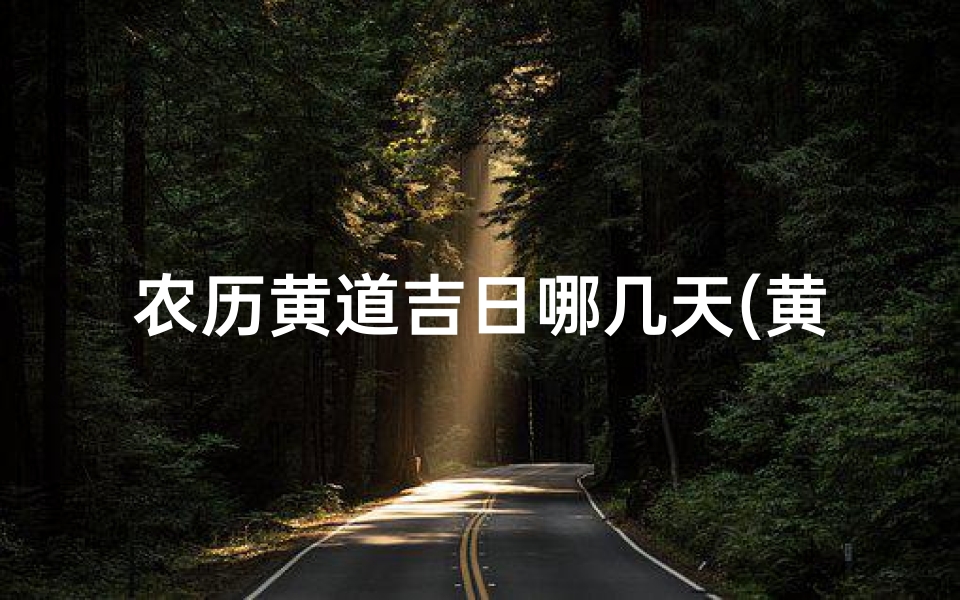 农历黄道吉日哪几天(黄